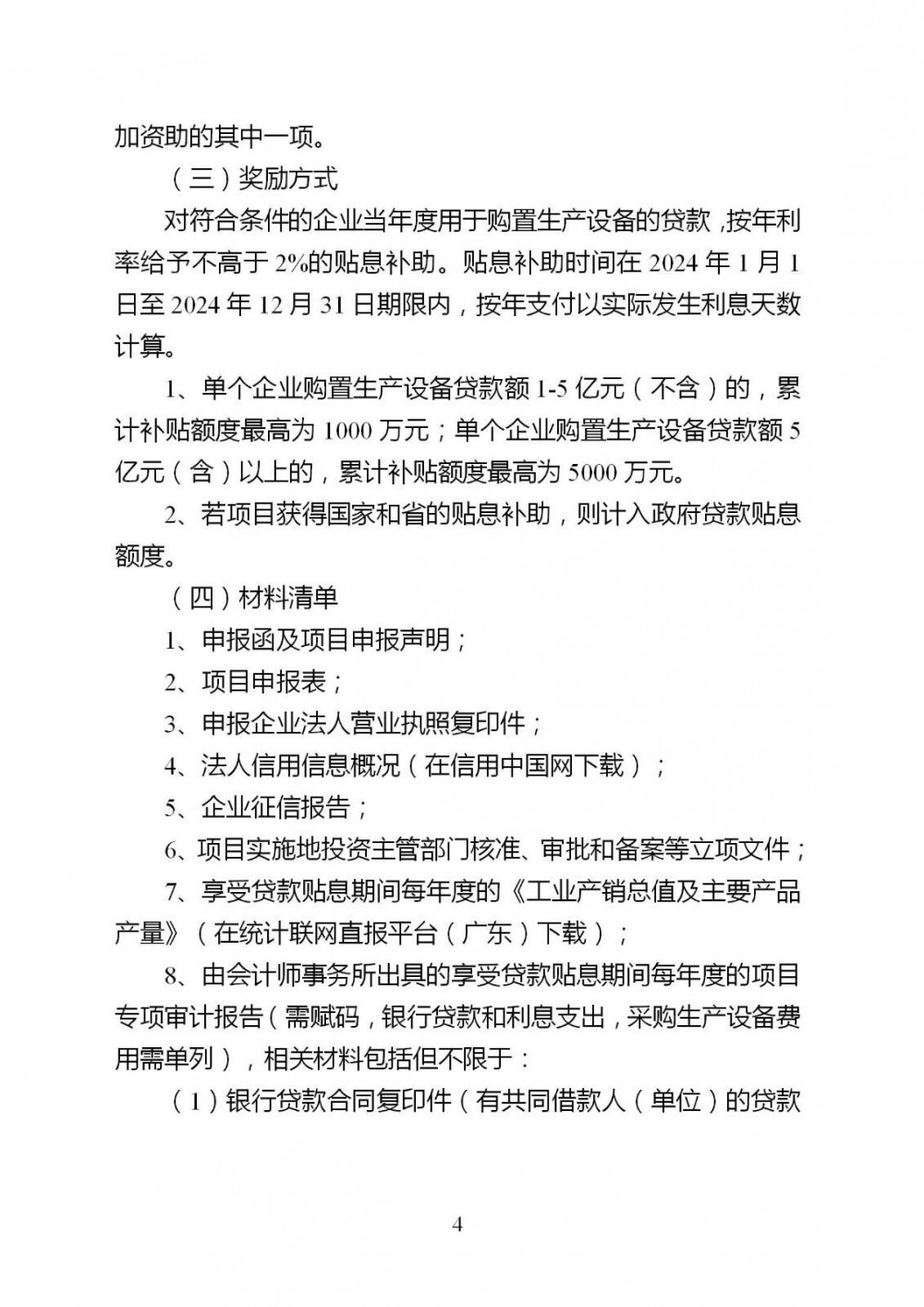 加资助的其中一项。

（三）奖励方式

对符合条件的企业当年度用于购置生产设备的贷款，按年利率给予不高于 2%的贴息补助。贴息补助时间在 2024 年 1 月 1 日至 2024 年 12 月 31 日期限内，按年支付以实际发生利息天数计算。

1、单个企业购置生产设备贷款额 1-5 亿元（不含）的，累计补贴额度最高为 1000 万元；单个企业购置生产设备贷款额 5 亿元（含）以上的，累计补贴额度最高为 5000 万元。

2、若项目获得国家和省的贴息补助，则计入政府贷款贴息额度。

（四）材料清单

1、申报函及项目申报声明；

2、项目申报表；

3、申报企业法人营业执照复印件；

4、法人信用信息概况（在信用中国网下载）；

5、企业征信报告；

6、项目实施地投资主管部门核准、审批和备案等立项文件；

7、享受贷款贴息期间每年度的《工业产销总值及主要产品产量》（在统计联网直报平台（广东）下载）；

8、由会计师事务所出具的享受贷款贴息期间每年度的项目专项审计报告（需赋码，银行贷款和利息支出，采购生产设备费用需单列），相关材料包括但不限于：

（1）银行贷款合同复印件（有共同借款人（单位）的贷款

4